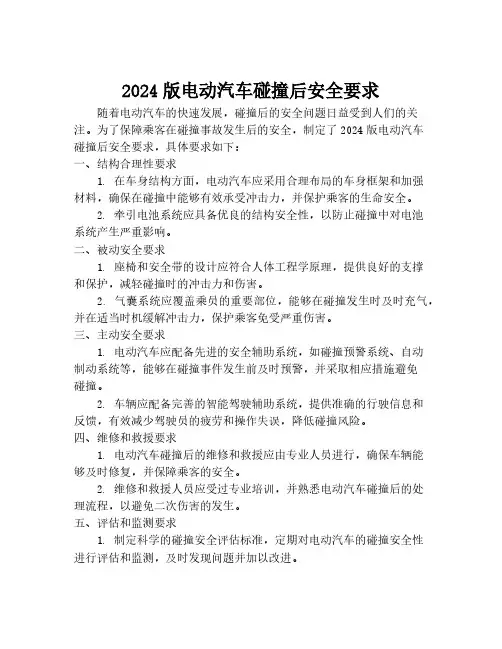 2024 版电动汽车碰撞后安全要求

随着电动汽车的快速发展，碰撞后的安全问题日益受到人们的关注。为了保障乘客在碰撞事故发生后的安全，制定了 2024 版电动汽车碰撞后安全要求，具体要求如下：

一、结构合理性要求

1. 在车身结构方面，电动汽车应采用合理布局的车身框架和加强材料，确保在碰撞中能够有效承受冲击力，并保护乘客的生命安全。

2. 牵引电池系统应具备优良的结构安全性，以防止碰撞中对电池系统产生严重影响。

二、被动安全要求

1. 座椅和安全带的设计应符合人体工程学原理，提供良好的支撑和保护，减轻碰撞时的冲击力和伤害。

2. 气囊系统应覆盖乘员的重要部位，能够在碰撞发生时及时充气，并在适当时机缓解冲击力，保护乘客免受严重伤害。

三、主动安全要求

1. 电动汽车应配备先进的安全辅助系统，如碰撞预警系统、自动制动系统等，能够在碰撞事件发生前及时预警，并采取相应措施避免碰撞。

2. 车辆应配备完善的智能驾驶辅助系统，提供准确的行驶信息和反馈，有效减少驾驶员的疲劳和操作失误，降低碰撞风险。

四、维修和救援要求

1. 电动汽车碰撞后的维修和救援应由专业人员进行，确保车辆能够及时修复，并保障乘客的安全。

2. 维修和救援人员应受过专业培训，并熟悉电动汽车碰撞后的处理流程，以避免二次伤害的发生。

五、评估和监测要求

1. 制定科学的碰撞安全评估标准，定期对电动汽车的碰撞安全性进行评估和监测，及时发现问题并加以改进。